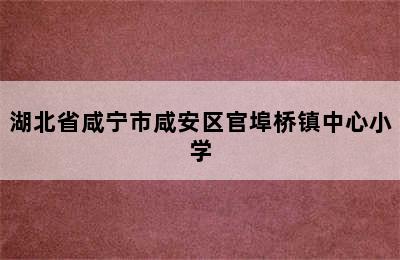 湖北省咸宁市咸安区官埠桥镇中心小学